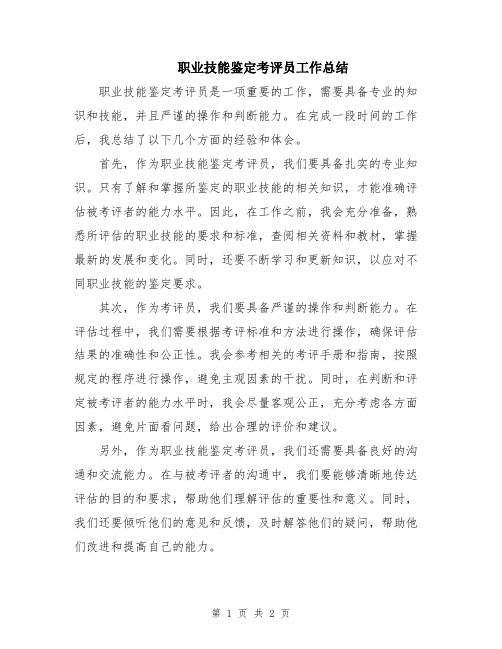 职业技能鉴定考评员工作总结

职业技能鉴定考评员是一项重要的工作，需要具备专业的知识和技能，并且严谨的操作和判断能力。在完成一段时间的工作后，我总结了以下几个方面的经验和体会。

首先，作为职业技能鉴定考评员，我们要具备扎实的专业知识。只有了解和掌握所鉴定的职业技能的相关知识，才能准确评估被考评者的能力水平。因此，在工作之前，我会充分准备，熟悉所评估的职业技能的要求和标准，查阅相关资料和教材，掌握最新的发展和变化。同时，还要不断学习和更新知识，以应对不同职业技能的鉴定要求。

其次，作为考评员，我们要具备严谨的操作和判断能力。在评估过程中，我们需要根据考评标准和方法进行操作，确保评估结果的准确性和公正性。我会参考相关的考评手册和指南，按照规定的程序进行操作，避免主观因素的干扰。同时，在判断和评定被考评者的能力水平时，我会尽量客观公正，充分考虑各方面因素，避免片面看问题，给出合理的评价和建议。

另外，作为职业技能鉴定考评员，我们还需要具备良好的沟通和交流能力。在与被考评者的沟通中，我们要能够清晰地传达评估的目的和要求，帮助他们理解评估的重要性和意义。同时，我们还要倾听他们的意见和反馈，及时解答他们的疑问，帮助他们改进和提高自己的能力。

第 1 页 共 2 页